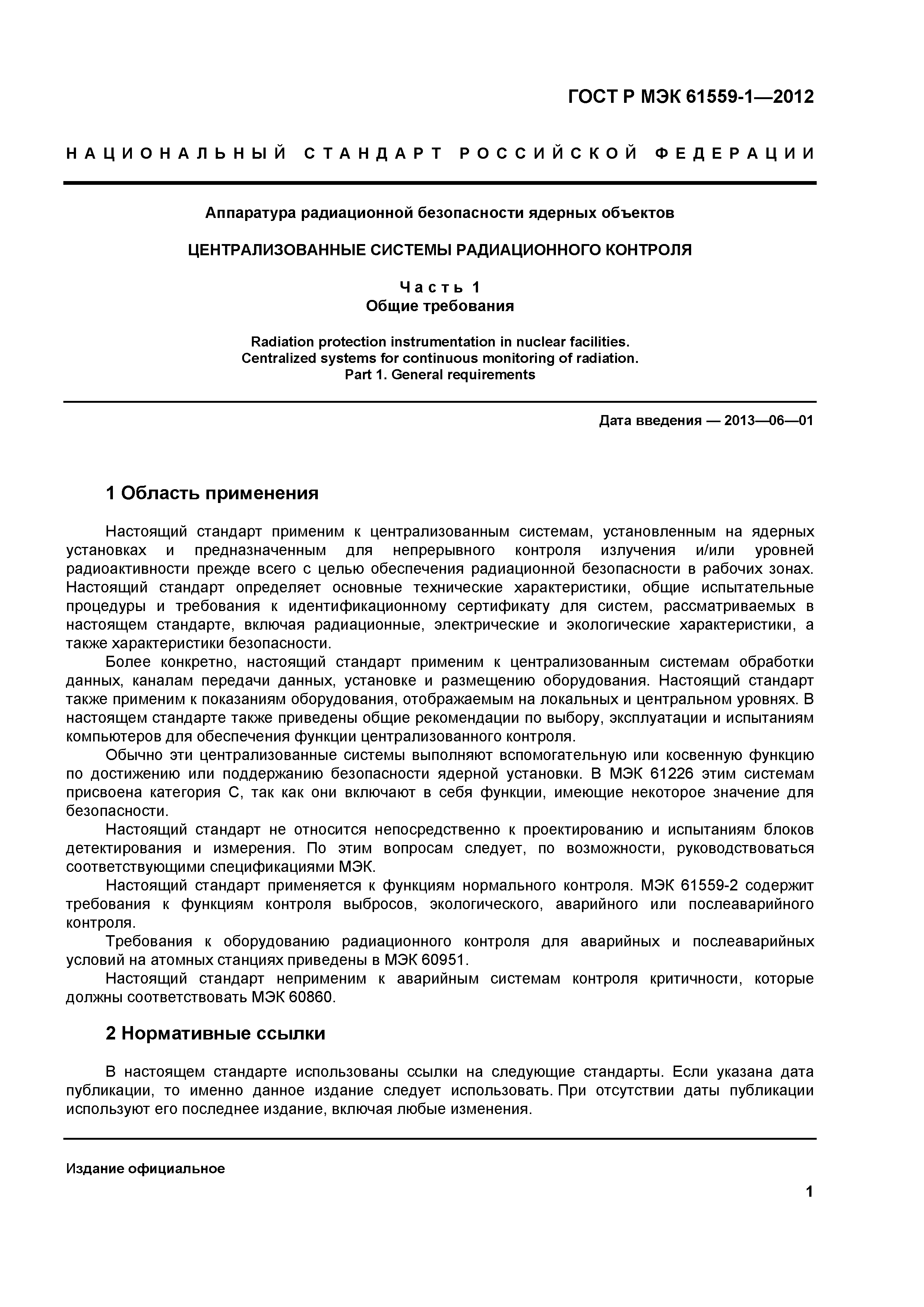 ГОСТ Р МЭК 61559-1—2012

НАЦИОНАЛЬНЫЙ СТАНДАРТ РОССИЙСКОЙ ФЕДЕРАЦИИ

Аппаратура радиационной безопасности ядерных объектов

ЦЕНТРАЛИЗОВАННЫЕ СИСТЕМЫ РАДИАЦИОННОГО КОНТРОЛЯ

Часть 1
Общие требования

Radiation protection instrumentation in nuclear facilities.
Centralized systems for continuous monitoring of radiation.
Part 1. General requirements

Дата введения — 2013—06—01

1 Область применения

Настоящий стандарт применим к централизованным системам, установленным на ядерных установках и предназначенным для непрерывного контроля излучения и/или уровней радиоактивности прежде всего с целью обеспечения радиационной безопасности в рабочих зонах. Настоящий стандарт определяет основные технические характеристики, общие испытательные процедуры и требования к идентификационному сертификату для систем, рассматриваемых в настоящем стандарте, включая радиационные, электрические и экологические характеристики, а также характеристики безопасности.

Более конкретно, настоящий стандарт применим к централизованным системам обработки данных, каналам передачи данных, установке и размещению оборудования. Настоящий стандарт также применим к показаниям оборудования, отображаемым на локальных и центральном уровнях. В настоящем стандарте также приведены общие рекомендации по выбору, эксплуатации и испытаниям компьютеров для обеспечения функции централизованного контроля.

Обычно эти централизованные системы выполняют вспомогательную или косвенную функцию по достижению или поддержанию безопасности ядерной установки. В МЭК 61226 этим системам присвоена категория С, так как они включают в себя функции, имеющие некоторое значение для безопасности.

Настоящий стандарт не относится непосредственно к проектированию и испытаниям блоков детектирования и измерения. По этим вопросам следует, по возможности, руководствоваться соответствующими спецификациями МЭК.

Настоящий стандарт применяется к функциям нормального контроля. МЭК 61559-2 содержит требования к функциям контроля выбросов, экологического, аварийного или послеаварийного контроля.

Требования к оборудованию радиационного контроля для аварийных и послеаварийных условий на атомных станциях приведены в МЭК 60951.

Настоящий стандарт неприменим к аварийным системам контроля критичности, которые должны соответствовать МЭК 60860.

2 Нормативные ссылки

В настоящем стандарте использованы ссылки на следующие стандарты. Если указана дата публикации, то именно данное издание следует использовать. При отсутствии даты публикации используют его последнее издание, включая любые изменения.

Издание официальное

1